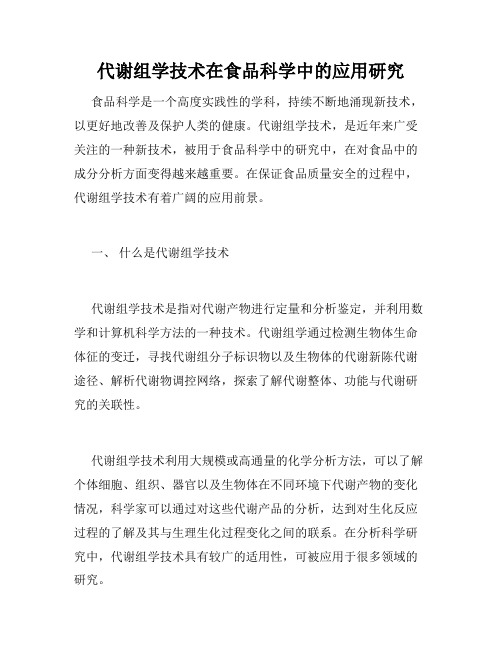 代谢组学技术在食品科学中的应用研究

食品科学是一个高度实践性的学科，持续不断地涌现新技术，以更好地改善及保护人类的健康。代谢组学技术，是近年来广受关注的一种新技术，被用于食品科学中的研究中，在对食品中的成分分析方面变得越来越重要。在保证食品质量安全的过程中，代谢组学技术有着广阔的应用前景。

一、 什么是代谢组学技术

代谢组学技术是指对代谢产物进行定量和分析鉴定，并利用数学和计算机科学方法的一种技术。代谢组学通过检测生物体生命体征的变迁，寻找代谢组分子标识物以及生物体的代谢新陈代谢途径、解析代谢物调控网络，探索了解代谢整体、功能与代谢研究的关联性。

代谢组学技术利用大规模或高通量的化学分析方法，可以了解个体细胞、组织、器官以及生物体在不同环境下代谢产物的变化情况，科学家可以通过对这些代谢产品的分析，达到对生化反应过程的了解及其与生理生化过程变化之间的联系。在分析科学研究中，代谢组学技术具有较广的适用性，可被应用于很多领域的研究。